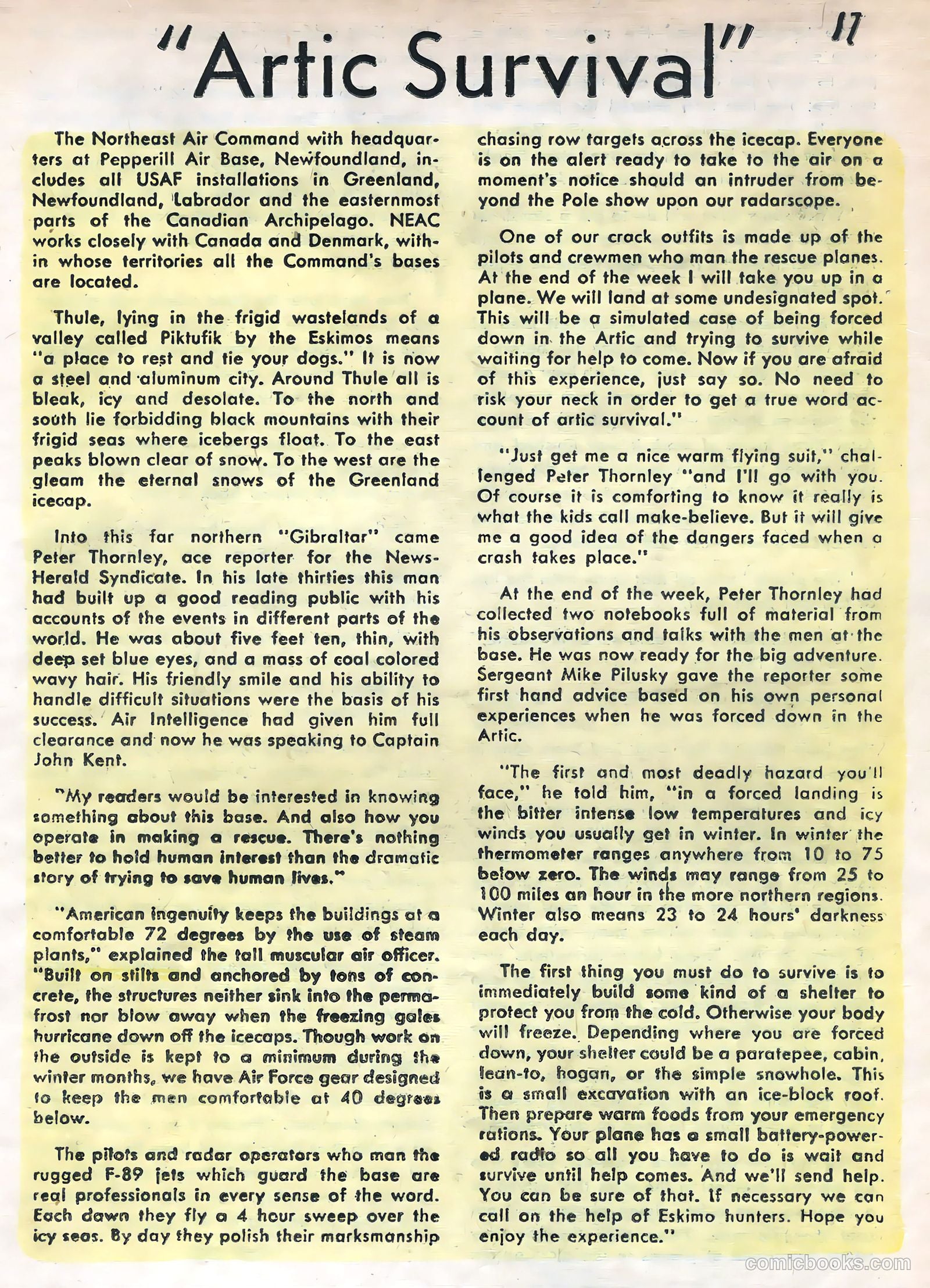 "Artic Survival" 17

The Northeast Air Command with headquarters at Pepperill Air Base, Newfoundland, includes all USAF installations in Greenland, Newfoundland, Labrador and the easternmost parts of the Canadian Archipelago. NEAC works closely with Canada and Denmark, within whose territories all the Command's bases are located.

Thule, lying in the frigid wastelands of a valley called Piktufik by the Eskimos means "a place to rest and tie your dogs." It is now a steel and aluminum city. Around Thule all is bleak, icy and desolate. To the north and south lie forbidding black mountains with their frigid seas where icebergs float. To the east peaks blown clear of snow. To the west are the gleam the eternal snows of the Greenland icecap.

Into this far northern "Gibraltar" came Peter Thornley, ace reporter for the News-Herald Syndicate. In his late thirties this man had built up a good reading public with his accounts of the events in different parts of the world. He was about five feet ten, thin, with deep set blue eyes, and a mass of coal colored wavy hair. His friendly smile and his ability to handle difficult situations were the basis of his success. Air Intelligence had given him full clearance and now he was speaking to Captain John Kent.

"My readers would be interested in knowing something about this base. And also how you operate in making a rescue. There's nothing better to hold human interest than the dramatic story of trying to save human lives."

"American ingenuity keeps the buildings at a comfortable 72 degrees by the use of steam plants," explained the tall muscular air officer. "Built on stilts and anchored by tons of concrete, the structures neither sink into the permafrost nor blow away when the freezing gales hurricane down off the icecaps. Though work on the outside is kept to a minimum during the winter months, we have Air Force gear designed to keep the men comfortable at 40 degrees below.

The pilots and radar operators who man the rugged F-89 jets which guard the base are real professionals in every sense of the word. Each dawn they fly a 4 hour sweep over the icy seas. By day they polish their marksmanship chasing row targets across the icecap. Everyone is on the alert ready to take to the air on a moment's notice should an intruder from beyond the Pole show upon our radarscope.

One of our crack outfits is made up of the pilots and crewmen who man the rescue planes. At the end of the week I will take you up in a plane. We will land at some undesignated spot. This will be a simulated case of being forced down in the Artic and trying to survive while waiting for help to come. Now if you are afraid of this experience, just say so. No need to risk your neck in order to get a true word account of artic survival."

"Just get me a nice warm flying suit," challenged Peter Thornley "and I'll go with you. Of course it is comforting to know it really is what the kids call make-believe. But it will give me a good idea of the dangers faced when a crash takes place."

At the end of the week, Peter Thornley had collected two notebooks full of material from his observations and talks with the men at the base. He was now ready for the big adventure. Sergeant Mike Pilusky gave the reporter some first hand advice based on his own personal experiences when he was forced down in the Artic.

"The first and most deadly hazard you'll face," he told him, "in a forced landing is the bitter intense low temperatures and icy winds you usually get in winter. In winter the thermometer ranges anywhere from 10 to 75 below zero. The winds may range from 25 to 100 miles an hour in the more northern regions. Winter also means 23 to 24 hours' darkness each day.

The first thing you must do to survive is to immediately build some kind of a shelter to protect you from the cold. Otherwise your body will freeze. Depending where you are forced down, your shelter could be a paratepee, cabin, lean-to, hogan, or the simple snowhole. This is a small excavation with an ice-block roof. Then prepare warm foods from your emergency rations. Your plane has a small battery-powered radio so all you have to do is wait and survive until help comes. And we'll send help. You can be sure of that. If necessary we can call on the help of Eskimo hunters. Hope you enjoy the experience."

comicbooks.com